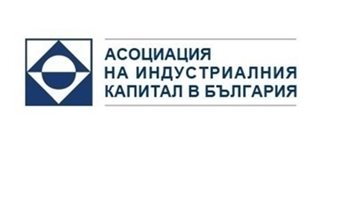 АСОЦИАЦИЯ
НА ИНДУСТРИАЛНИЯ
КАПИТАЛ В БЪЛГАРИЯ